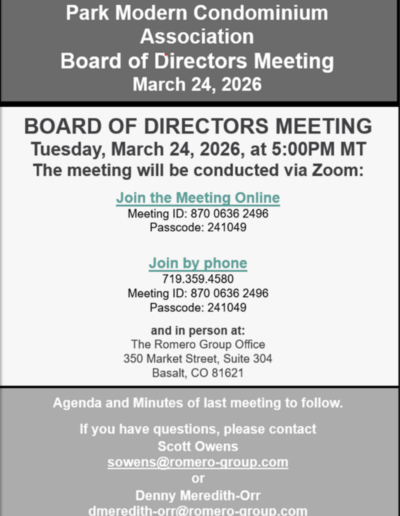 Park Modern Condominium Association
Board of Directors Meeting
March 24, 2026

BOARD OF DIRECTORS MEETING
Tuesday, March 24, 2026, at 5:00PM MT
The meeting will be conducted via Zoom:

Join the Meeting Online
Meeting ID: 870 0636 2496
Passcode: 241049

Join by phone
719.359.4580
Meeting ID: 870 0636 2496
Passcode: 241049

and in person at:
The Romero Group Office
350 Market Street, Suite 304
Basalt, CO 81621

Agenda and Minutes of last meeting to follow.

If you have questions, please contact
Scott Owens
sowens@romero-group.com
or
Denny Meredith-Orr
dmeredith-orr@romero-group.com